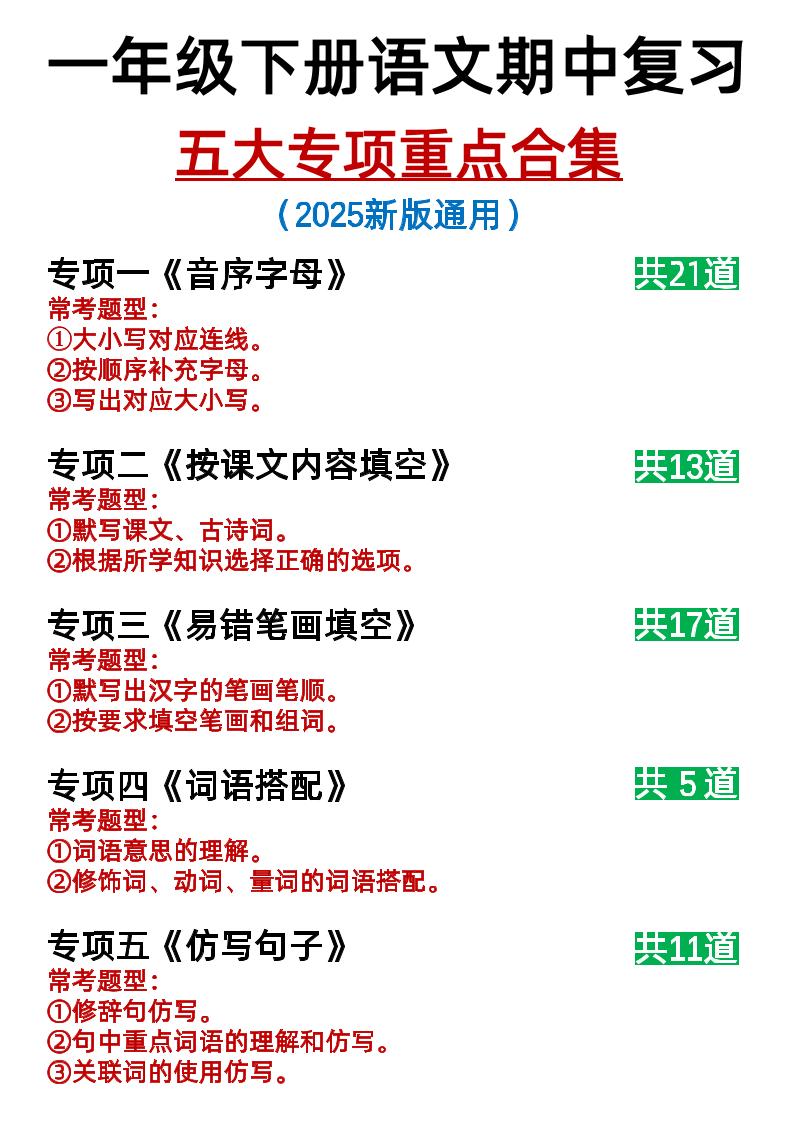 一年级下册语文期中复习

五大专项重点合集

（2025新版通用）

专项一《音序字母》 共21道

常考题型：
①大小写对应连线。
②按顺序补充字母。
③写出对应大小写。

专项二《按课文内容填空》 共13道

常考题型：
①默写课文、古诗词。
②根据所学知识选择正确的选项。

专项三《易错笔画填空》 共17道

常考题型：
①默写出汉字的笔画笔顺。
②按要求填空笔画和组词。

专项四《词语搭配》 共 5 道

常考题型：
①词语意思的理解。
②修饰词、动词、量词的词语搭配。

专项五《仿写句子》 共11道

常考题型：
①修辞句仿写。
②句中重点词语的理解和仿写。
③关联词的使用仿写。